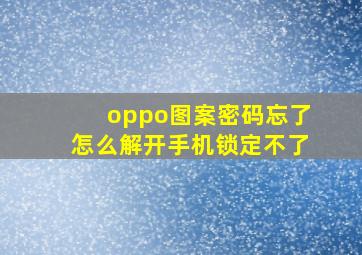 oppo图案密码忘了
怎么解开手机锁定不了